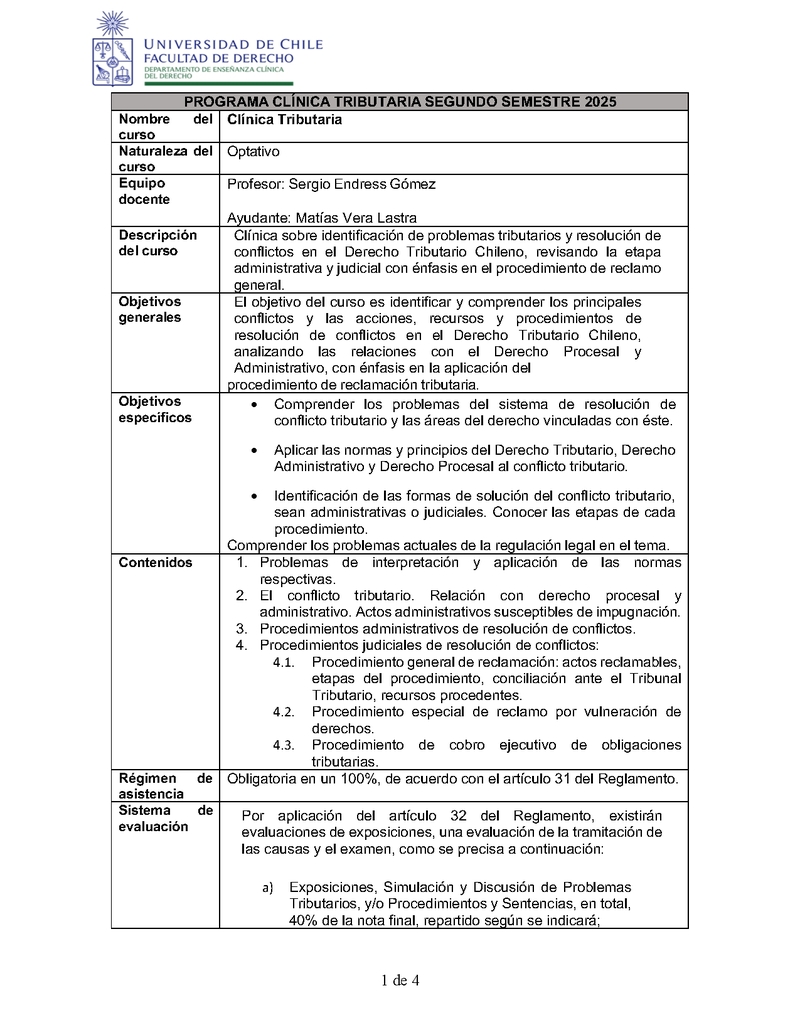 UNIVERSIDAD DE CHILE
FACULTAD DE DERECHO
DEPARTAMENTO DE ENSEÑANZA CLÍNICA DEL DERECHO

| PROGRAMA CLÍNICA TRIBUTARIA SEGUNDO SEMESTRE 2025 | |
|---|---|
| Nombre del curso | Clínica Tributaria |
| Naturaleza del curso | Optativo |
| Equipo docente | Profesor: Sergio Endress Gómez<br><br>Ayudante: Matías Vera Lastra |
| Descripción del curso | Clínica sobre identificación de problemas tributarios y resolución de conflictos en el Derecho Tributario Chileno, revisando la etapa administrativa y judicial con énfasis en el procedimiento de reclamo general. |
| Objetivos generales | El objetivo del curso es identificar y comprender los principales conflictos y las acciones, recursos y procedimientos de resolución de conflictos en el Derecho Tributario Chileno, analizando las relaciones con el Derecho Procesal y Administrativo, con énfasis en la aplicación del procedimiento de reclamación tributaria. |
| Objetivos específicos | • Comprender los problemas del sistema de resolución de conflicto tributario y las áreas del derecho vinculadas con éste.<br><br>• Aplicar las normas y principios del Derecho Tributario, Derecho Administrativo y Derecho Procesal al conflicto tributario.<br><br>• Identificación de las formas de solución del conflicto tributario, sean administrativas o judiciales. Conocer las etapas de cada procedimiento.<br>Comprender los problemas actuales de la regulación legal en el tema. |
| Contenidos | 1. Problemas de interpretación y aplicación de las normas respectivas.<br>2. El conflicto tributario. Relación con derecho procesal y administrativo. Actos administrativos susceptibles de impugnación.<br>3. Procedimientos administrativos de resolución de conflictos.<br>4. Procedimientos judiciales de resolución de conflictos:<br>4.1. Procedimiento general de reclamación: actos reclamables, etapas del procedimiento, conciliación ante el Tribunal Tributario, recursos procedentes.<br>4.2. Procedimiento especial de reclamo por vulneración de derechos.<br>4.3. Procedimiento de cobro ejecutivo de obligaciones tributarias. |
| Régimen de asistencia | Obligatoria en un 100%, de acuerdo con el artículo 31 del Reglamento. |
| Sistema de evaluación | Por aplicación del artículo 32 del Reglamento, existirán evaluaciones de exposiciones, una evaluación de la tramitación de las causas y el examen, como se precisa a continuación:<br><br>a) Exposiciones, Simulación y Discusión de Problemas Tributarios, y/o Procedimientos y Sentencias, en total, 40% de la nota final, repartido según se indicará; |

1 de 4